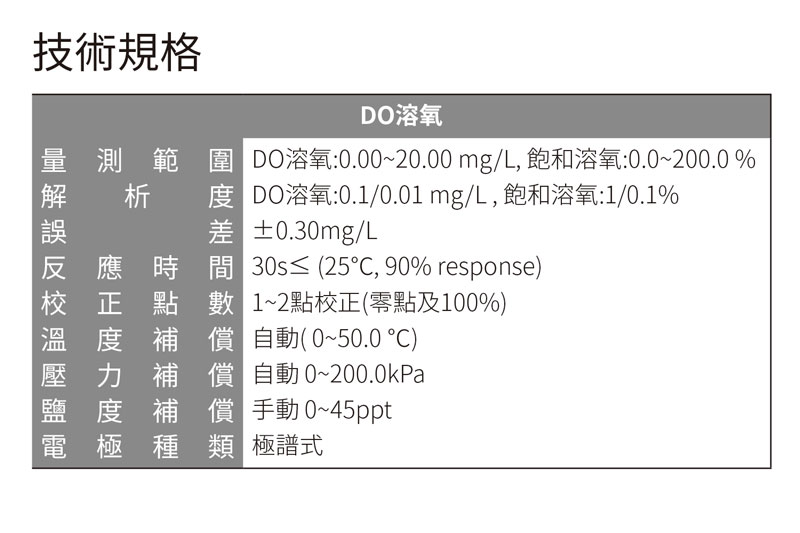 技術規格

| DO溶氧 | |
|---|---|
| 量測範圍 | DO溶氧:0.00~20.00 mg/L, 飽和溶氧:0.0~200.0 % |
| 解析度 | DO溶氧:0.1/0.01 mg/L , 飽和溶氧:1/0.1% |
| 誤差 | ±0.30mg/L |
| 反應時間 | 30s≤ (25°C, 90% response) |
| 校正點數 | 1~2點校正(零點及100%) |
| 溫度補償 | 自動( 0~50.0 °C) |
| 壓力補償 | 自動 0~200.0kPa |
| 鹽度補償 | 手動 0~45ppt |
| 電極種類 | 極譜式 |